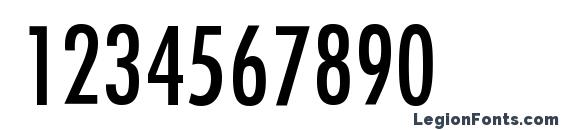 1234567890

LegionFonts.com